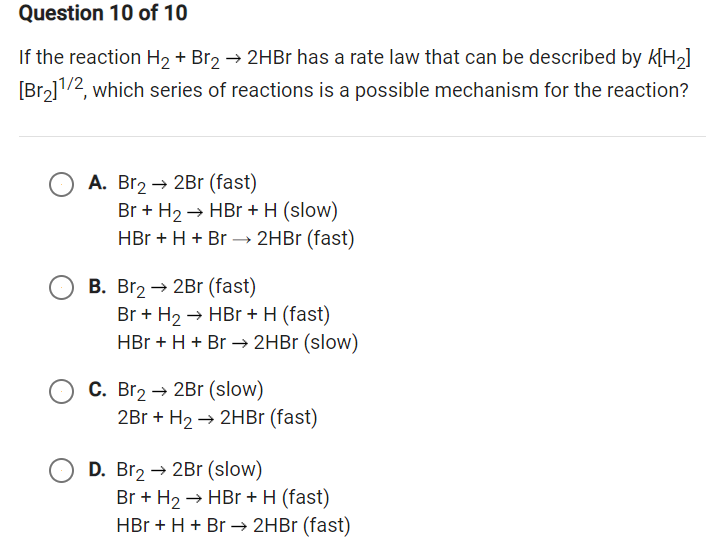 Question 10 of 10

If the reaction $H_2 + Br_2 \rightarrow 2HBr$ has a rate law that can be described by $k[H_2][Br_2]^{1/2}$, which series of reactions is a possible mechanism for the reaction?

A. $Br_2 \rightarrow 2Br$ (fast)
$Br + H_2 \rightarrow HBr + H$ (slow)
$HBr + H + Br \rightarrow 2HBr$ (fast)

B. $Br_2 \rightarrow 2Br$ (fast)
$Br + H_2 \rightarrow HBr + H$ (fast)
$HBr + H + Br \rightarrow 2HBr$ (slow)

C. $Br_2 \rightarrow 2Br$ (slow)
$2Br + H_2 \rightarrow 2HBr$ (fast)

D. $Br_2 \rightarrow 2Br$ (slow)
$Br + H_2 \rightarrow HBr + H$ (fast)
$HBr + H + Br \rightarrow 2HBr$ (fast)